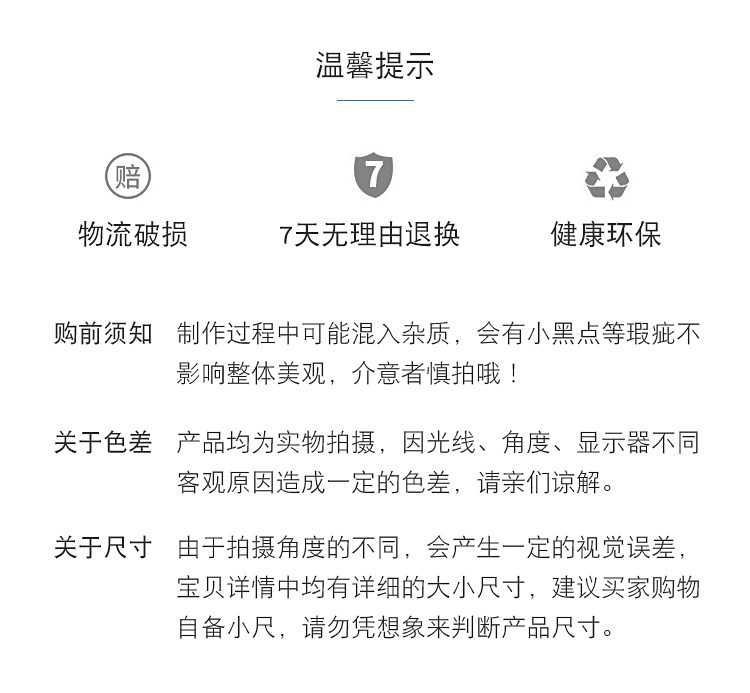 温馨提示

赔
物流破损

7
7天无理由退换

健康环保

购前须知 制作过程中可能混入杂质，会有小黑点等瑕疵不影响整体美观，介意者慎拍哦！

关于色差 产品均为实物拍摄，因光线、角度、显示器不同客观原因造成一定的色差，请亲们谅解。

关于尺寸 由于拍摄角度的不同，会产生一定的视觉误差，宝贝详情中均有详细的大小尺寸，建议买家购物自备小尺，请勿凭想象来判断产品尺寸。